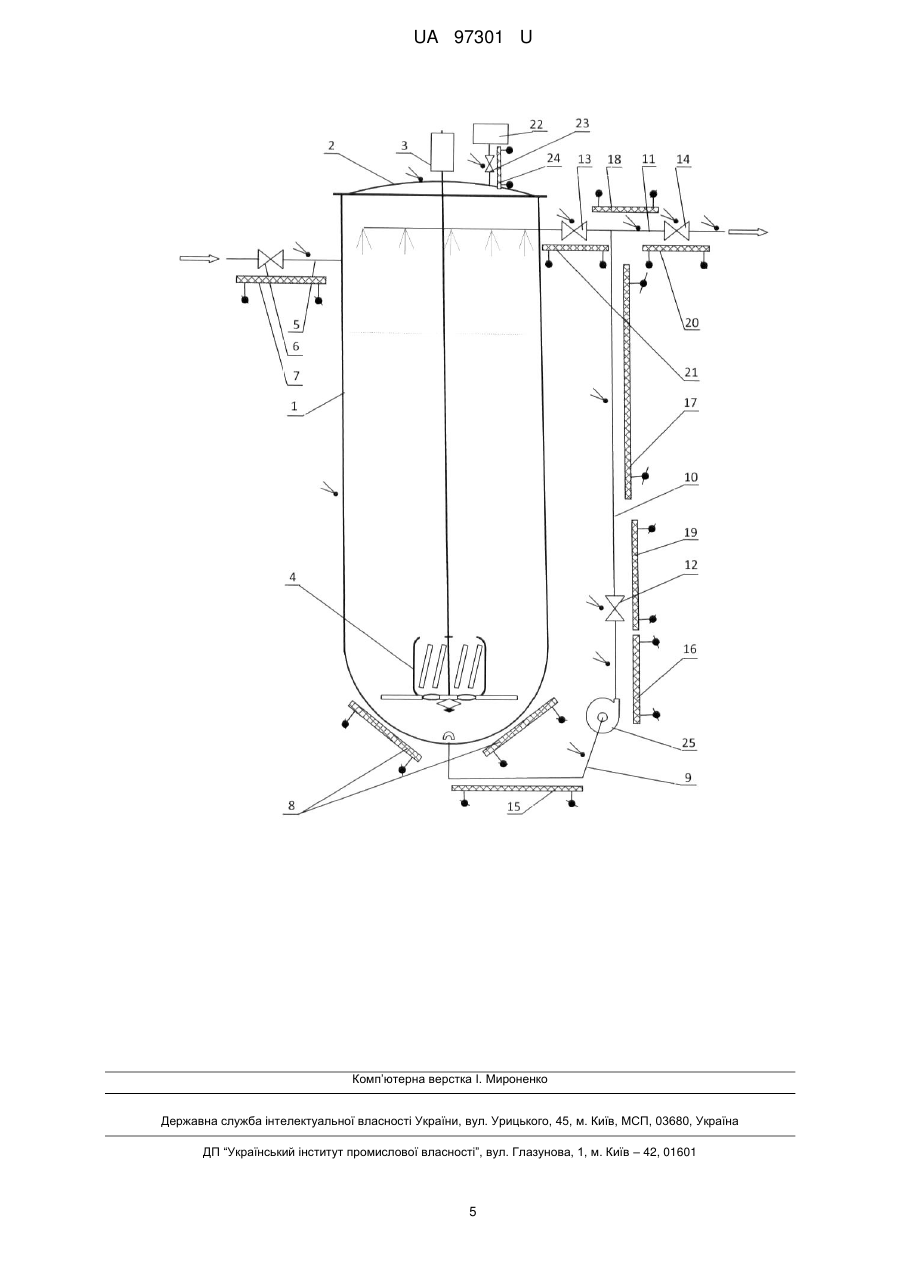 UA 97301 U

2
3
22
23
24
13
18
11
14
5
6
7
20
21
1
17
10
19
12
4
16
25
9
8
15

Комп'ютерна верстка І. Мироненко

Державна служба інтелектуальної власності України, вул. Урицького, 45, м. Київ, МСП, 03680, Україна

ДП "Український інститут промислової власності", вул. Глазунова, 1, м. Київ – 42, 01601

5